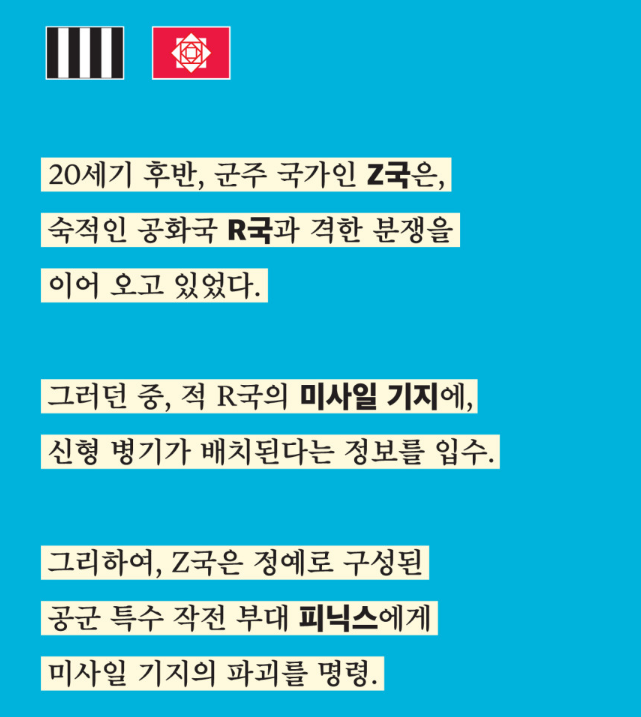 20세기 후반, 군주 국가인 Z국은, 숙적인 공화국 R국과 격한 분쟁을 이어 오고 있었다.

그러던 중, 적 R국의 미사일 기지에, 신형 병기가 배치된다는 정보를 입수.

그리하여, Z국은 정예로 구성된 공군 특수 작전 부대 피닉스에게 미사일 기지의 파괴를 명령.